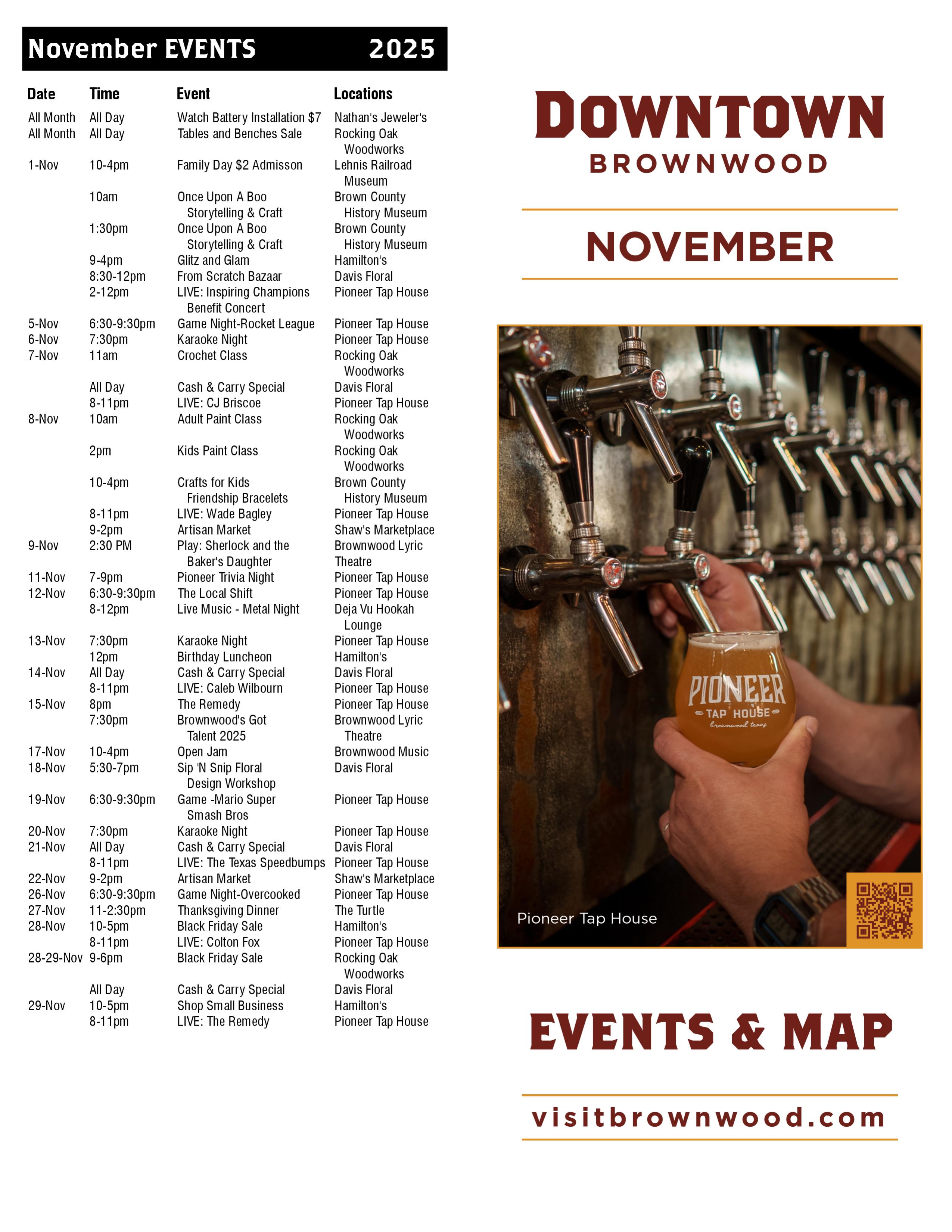 November EVENTS 2025

| Date | Time | Event | Locations |
|---|---|---|---|
| All Month | All Day | Watch Battery Installation $7 | Nathan's Jeweler's |
| All Month | All Day | Tables and Benches Sale | Rocking Oak Woodworks |
| 1-Nov | 10-4pm | Family Day $2 Admisson | Lehnis Railroad Museum |
| | 10am | Once Upon A Boo Storytelling & Craft | Brown County History Museum |
| | 1:30pm | Once Upon A Boo Storytelling & Craft | Brown County History Museum |
| | 9-4pm | Glitz and Glam | Hamilton's |
| | 8:30-12pm | From Scratch Bazaar | Davis Floral |
| | 2-12pm | LIVE: Inspiring Champions Benefit Concert | Pioneer Tap House |
| 5-Nov | 6:30-9:30pm | Game Night-Rocket League | Pioneer Tap House |
| 6-Nov | 7:30pm | Karaoke Night | Pioneer Tap House |
| 7-Nov | 11am | Crochet Class | Rocking Oak Woodworks |
| | All Day | Cash & Carry Special | Davis Floral |
| | 8-11pm | LIVE: CJ Briscoe | Pioneer Tap House |
| 8-Nov | 10am | Adult Paint Class | Rocking Oak Woodworks |
| | 2pm | Kids Paint Class | Rocking Oak Woodworks |
| | 10-4pm | Crafts for Kids Friendship Bracelets | Brown County History Museum |
| | 8-11pm | LIVE: Wade Bagley | Pioneer Tap House |
| | 9-2pm | Artisan Market | Shaw's Marketplace |
| 9-Nov | 2:30 PM | Play: Sherlock and the Baker's Daughter | Brownwood Lyric Theatre |
| 11-Nov | 7-9pm | Pioneer Trivia Night | Pioneer Tap House |
| 12-Nov | 6:30-9:30pm | The Local Shift | Pioneer Tap House |
| | 8-12pm | Live Music - Metal Night | Deja Vu Hookah Lounge |
| 13-Nov | 7:30pm | Karaoke Night | Pioneer Tap House |
| | 12pm | Birthday Luncheon | Hamilton's |
| 14-Nov | All Day | Cash & Carry Special | Davis Floral |
| | 8-11pm | LIVE: Caleb Wilbourn | Pioneer Tap House |
| 15-Nov | 8pm | The Remedy | Pioneer Tap House |
| | 7:30pm | Brownwood's Got Talent 2025 | Brownwood Lyric Theatre |
| 17-Nov | 10-4pm | Open Jam | Brownwood Music |
| 18-Nov | 5:30-7pm | Sip 'N Snip Floral Design Workshop | Davis Floral |
| 19-Nov | 6:30-9:30pm | Game -Mario Super Smash Bros | Pioneer Tap House |
| 20-Nov | 7:30pm | Karaoke Night | Pioneer Tap House |
| 21-Nov | All Day | Cash & Carry Special | Davis Floral |
| | 8-11pm | LIVE: The Texas Speedbumps | Pioneer Tap House |
| 22-Nov | 9-2pm | Artisan Market | Shaw's Marketplace |
| 26-Nov | 6:30-9:30pm | Game Night-Overcooked | Pioneer Tap House |
| 27-Nov | 11-2:30pm | Thanksgiving Dinner | The Turtle |
| 28-Nov | 10-5pm | Black Friday Sale | Hamilton's |
| | 8-11pm | LIVE: Colton Fox | Pioneer Tap House |
| 28-29-Nov | 9-6pm | Black Friday Sale | Rocking Oak Woodworks |
| | All Day | Cash & Carry Special | Davis Floral |
| 29-Nov | 10-5pm | Shop Small Business | Hamilton's |
| | 8-11pm | LIVE: The Remedy | Pioneer Tap House |

DOWNTOWN
BROWNWOOD

NOVEMBER

PIONEER
TAP HOUSE
brownwood texas

Pioneer Tap House

EVENTS & MAP

visitbrownwood.com